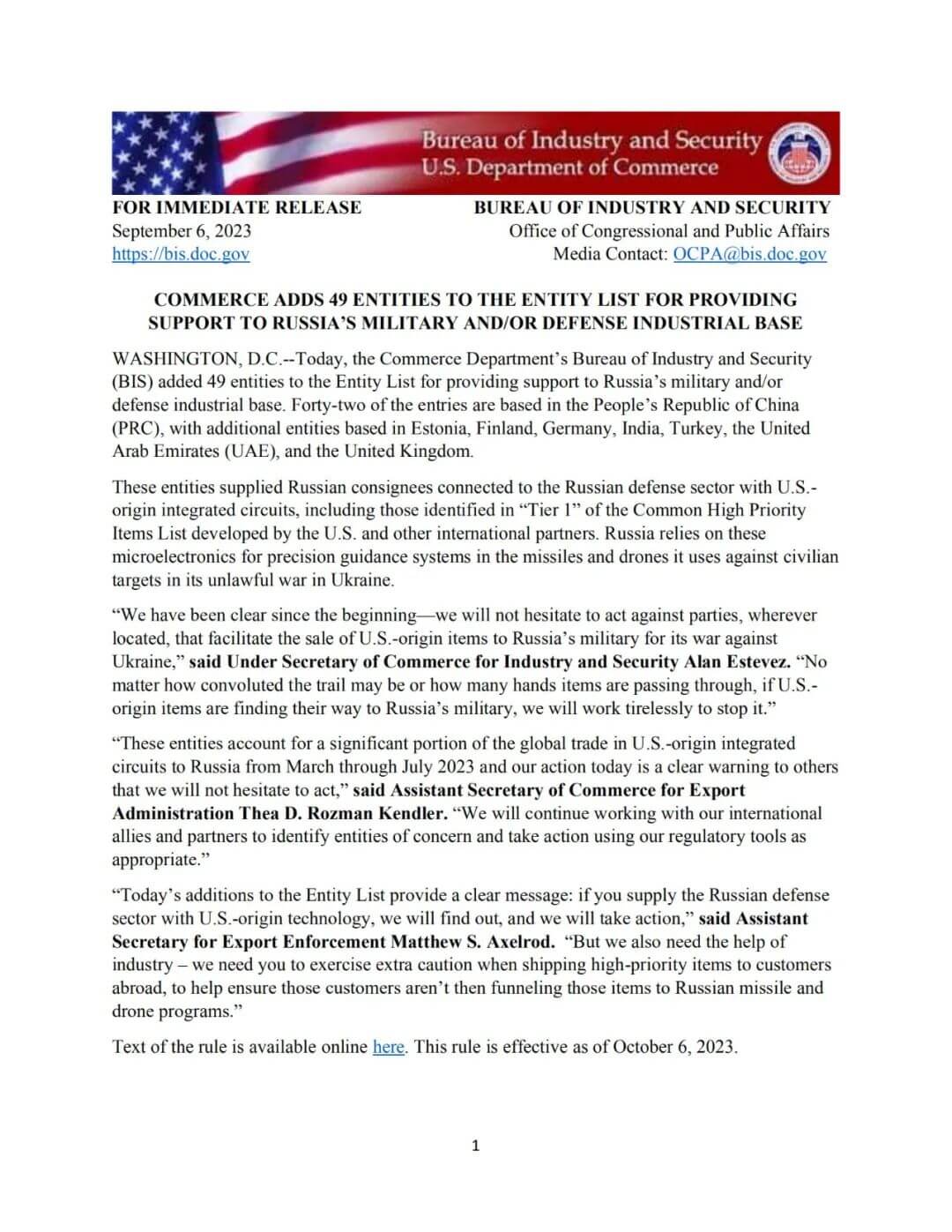 Bureau of Industry and Security
U.S. Department of Commerce

FOR IMMEDIATE RELEASE
September 6, 2023
https://bis.doc.gov

BUREAU OF INDUSTRY AND SECURITY
Office of Congressional and Public Affairs
Media Contact: OCPA@bis.doc.gov

COMMERCE ADDS 49 ENTITIES TO THE ENTITY LIST FOR PROVIDING SUPPORT TO RUSSIA'S MILITARY AND/OR DEFENSE INDUSTRIAL BASE

WASHINGTON, D.C.--Today, the Commerce Department's Bureau of Industry and Security (BIS) added 49 entities to the Entity List for providing support to Russia's military and/or defense industrial base. Forty-two of the entries are based in the People's Republic of China (PRC), with additional entities based in Estonia, Finland, Germany, India, Turkey, the United Arab Emirates (UAE), and the United Kingdom.

These entities supplied Russian consignees connected to the Russian defense sector with U.S.-origin integrated circuits, including those identified in "Tier 1" of the Common High Priority Items List developed by the U.S. and other international partners. Russia relies on these microelectronics for precision guidance systems in the missiles and drones it uses against civilian targets in its unlawful war in Ukraine.

"We have been clear since the beginning—we will not hesitate to act against parties, wherever located, that facilitate the sale of U.S.-origin items to Russia's military for its war against Ukraine," said Under Secretary of Commerce for Industry and Security Alan Estevez. "No matter how convoluted the trail may be or how many hands items are passing through, if U.S.-origin items are finding their way to Russia's military, we will work tirelessly to stop it."

"These entities account for a significant portion of the global trade in U.S.-origin integrated circuits to Russia from March through July 2023 and our action today is a clear warning to others that we will not hesitate to act," said Assistant Secretary of Commerce for Export Administration Thea D. Rozman Kendler. "We will continue working with our international allies and partners to identify entities of concern and take action using our regulatory tools as appropriate."

"Today's additions to the Entity List provide a clear message: if you supply the Russian defense sector with U.S.-origin technology, we will find out, and we will take action," said Assistant Secretary for Export Enforcement Matthew S. Axelrod. "But we also need the help of industry – we need you to exercise extra caution when shipping high-priority items to customers abroad, to help ensure those customers aren't then funneling those items to Russian missile and drone programs."

Text of the rule is available online here. This rule is effective as of October 6, 2023.

1